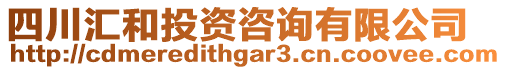 四川汇和投资咨询有限公司
http://cdmeredithgar3.cn.coovee.com